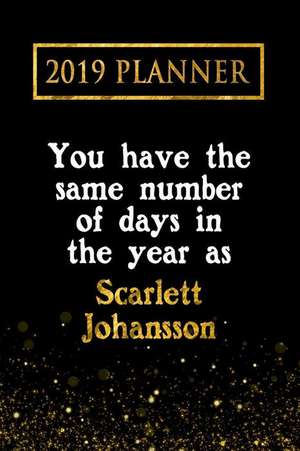 2019 PLANNER

You have the same number of days in the year as

Scarlett Johansson